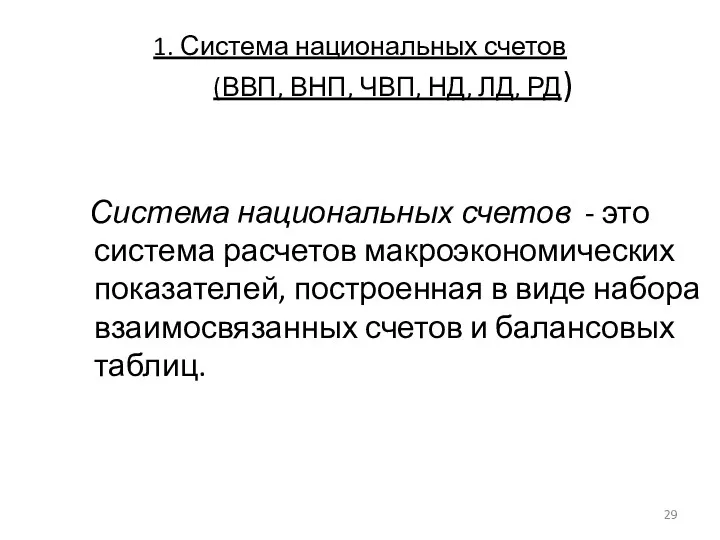 1. Система национальных счетов
(ВВП, ВНП, ЧВП, НД, ЛД, РД)

Система национальных счетов - это система расчетов макроэкономических показателей, построенная в виде набора взаимосвязанных счетов и балансовых таблиц.

29